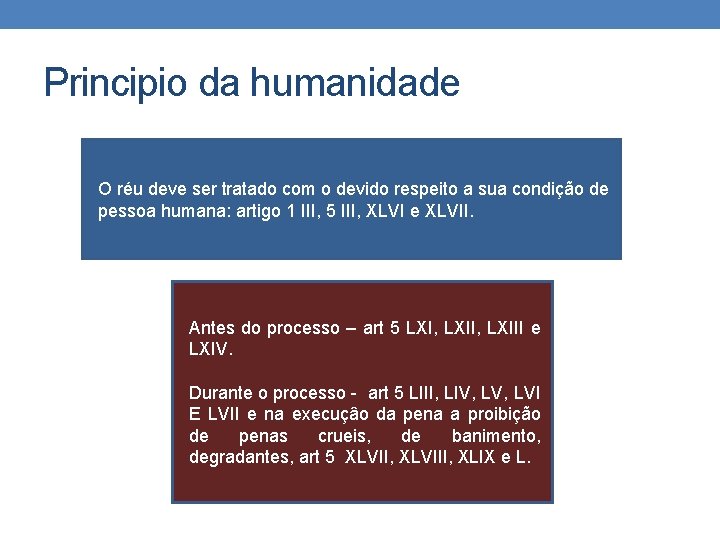 Principio da humanidade

O réu deve ser tratado com o devido respeito a sua condição de pessoa humana: artigo 1 III, 5 III, XLVI e XLVII.

Antes do processo – art 5 LXI, LXII, LXIII e LXIV.

Durante o processo - art 5 LIII, LIV, LV, LVI E LVII e na execução da pena a proibição de penas crueis, de banimento, degradantes, art 5 XLVII, XLVIII, XLIX e L.